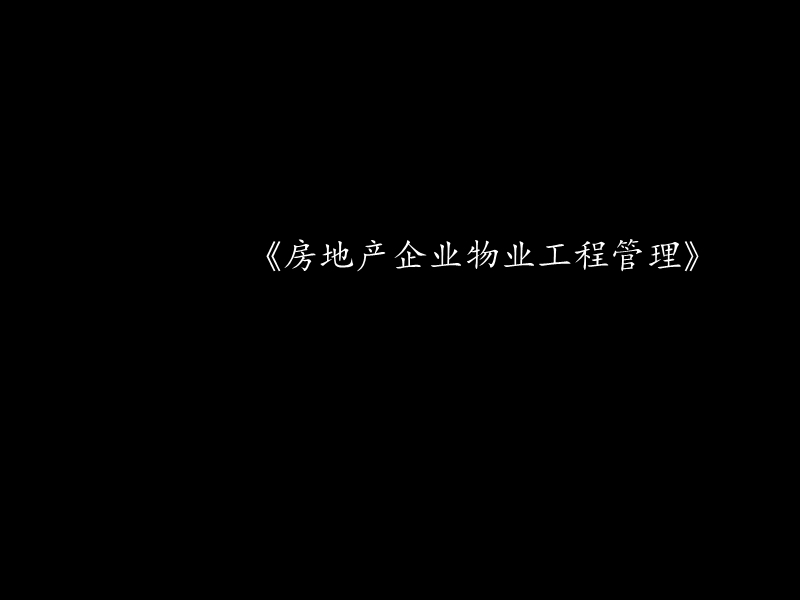 《房地产企业物业工程管理》